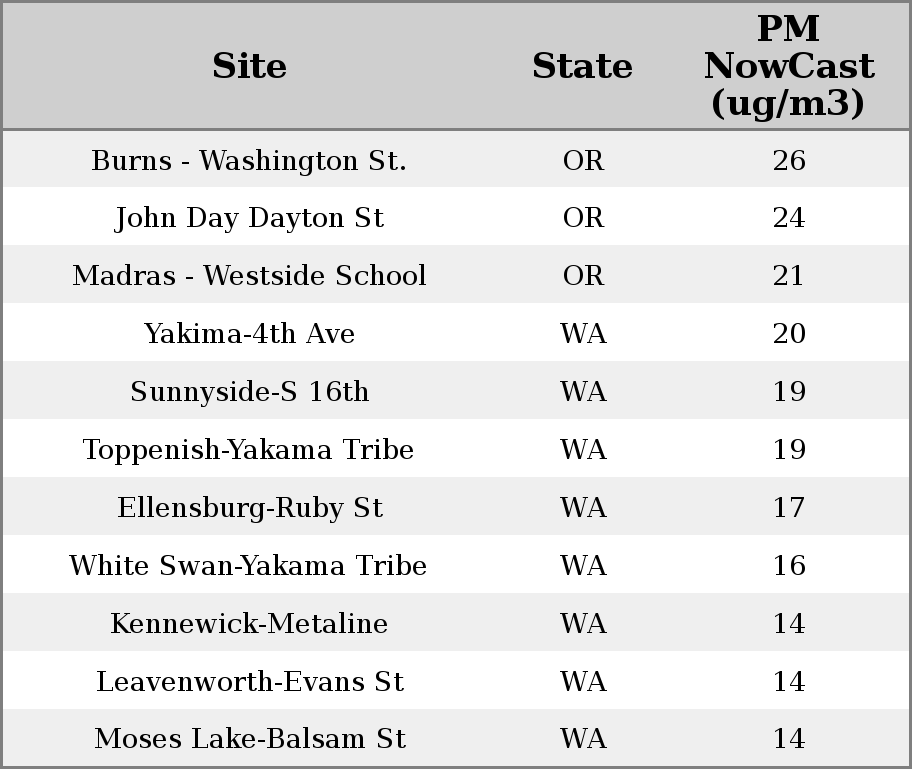 | Site | State | PM NowCast (ug/m3) |
|---|---|---|
| Burns - Washington St. | OR | 26 |
| John Day Dayton St | OR | 24 |
| Madras - Westside School | OR | 21 |
| Yakima-4th Ave | WA | 20 |
| Sunnyside-S 16th | WA | 19 |
| Toppenish-Yakama Tribe | WA | 19 |
| Ellensburg-Ruby St | WA | 17 |
| White Swan-Yakama Tribe | WA | 16 |
| Kennewick-Metaline | WA | 14 |
| Leavenworth-Evans St | WA | 14 |
| Moses Lake-Balsam St | WA | 14 |